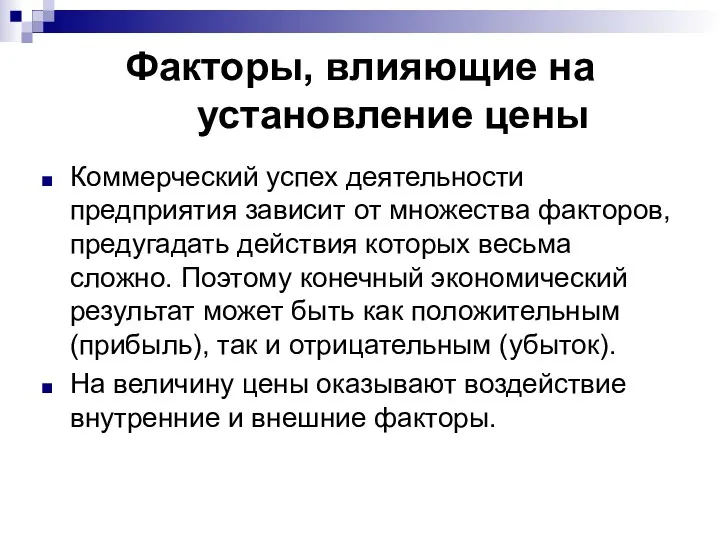 Факторы, влияющие на установление цены

Коммерческий успех деятельности предприятия зависит от множества факторов, предугадать действия которых весьма сложно. Поэтому конечный экономический результат может быть как положительным (прибыль), так и отрицательным (убыток).

На величину цены оказывают воздействие внутренние и внешние факторы.